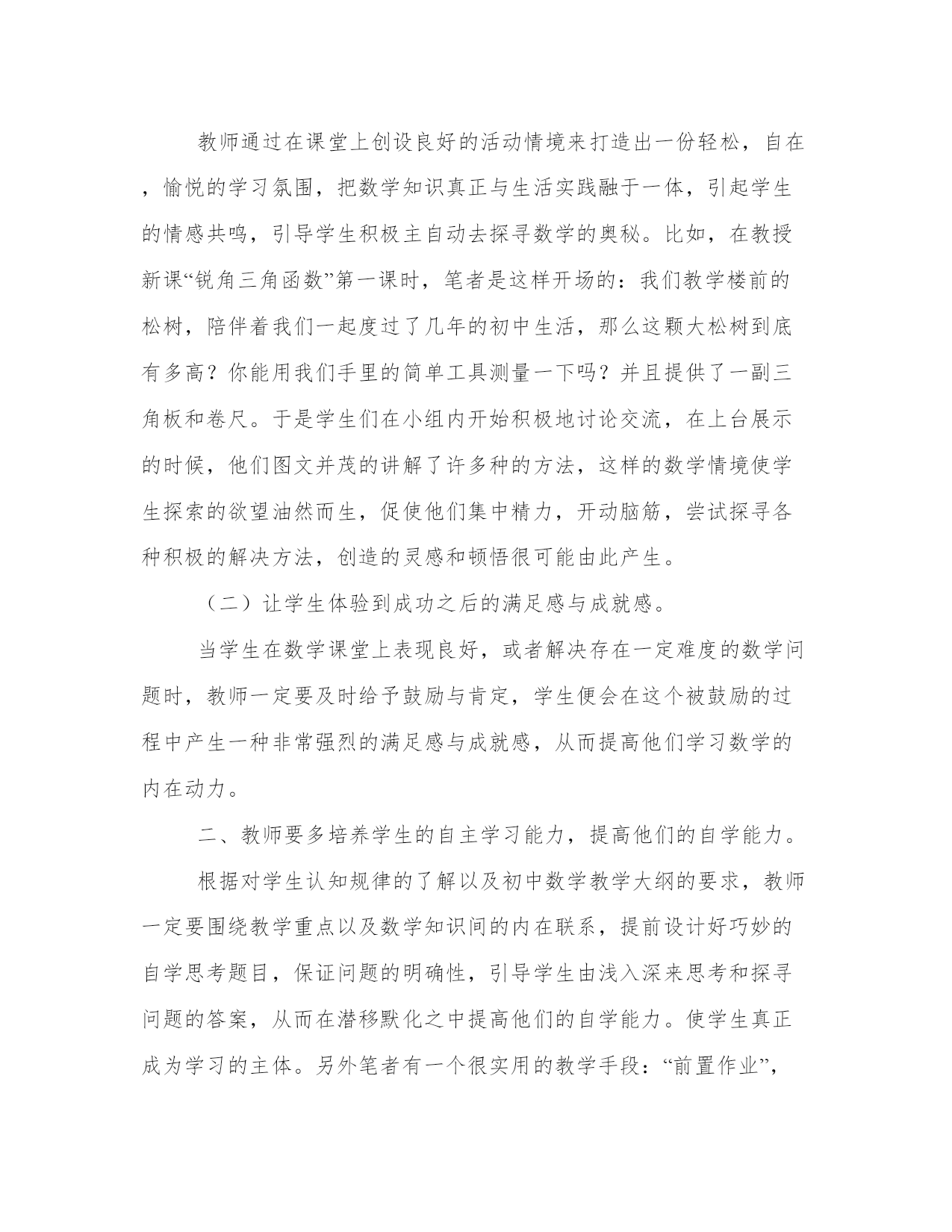 教师通过在课堂上创设良好的活动情境来打造出一份轻松，自在，愉悦的学习氛围，把数学知识真正与生活实践融于一体，引起学生的情感共鸣，引导学生积极主自动去探寻数学的奥秘。比如，在教授新课“锐角三角函数”第一课时，笔者是这样开场的：我们教学楼前的松树，陪伴着我们一起度过了几年的初中生活，那么这颗大松树到底有多高？你能用我们手里的简单工具测量一下吗？并且提供了一副三角板和卷尺。于是学生们在小组内开始积极地讨论交流，在上台展示的时候，他们图文并茂的讲解了许多种的方法，这样的数学情境使学生探索的欲望油然而生，促使他们集中精力，开动脑筋，尝试探寻各种积极的解决方法，创造的灵感和顿悟很可能由此产生。

（二）让学生体验到成功之后的满足感与成就感。

当学生在数学课堂上表现良好，或者解决存在一定难度的数学问题时，教师一定要及时给予鼓励与肯定，学生便会在这个被鼓励的过程中产生一种非常强烈的满足感与成就感，从而提高他们学习数学的内在动力。

二、教师要多培养学生的自主学习能力，提高他们的自学能力。

根据对学生认知规律的了解以及初中数学教学大纲的要求，教师一定要围绕教学重点以及数学知识间的内在联系，提前设计好巧妙的自学思考题目，保证问题的明确性，引导学生由浅入深来思考和探寻问题的答案，从而在潜移默化之中提高他们的自学能力。使学生真正成为学习的主体。另外笔者有一个很实用的教学手段：“前置作业”，